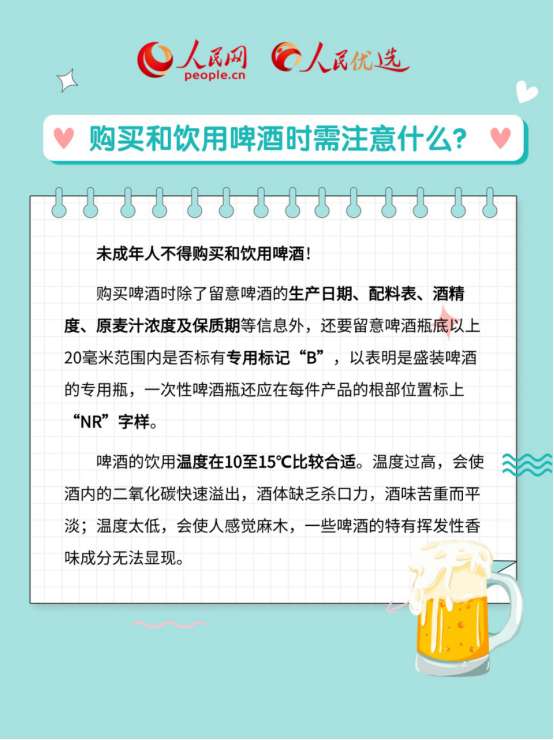 人民网 people.cn 人民优选

购买和饮用啤酒时需注意什么?

未成年人不得购买和饮用啤酒!

购买啤酒时除了留意啤酒的生产日期、配料表、酒精度、原麦汁浓度及保质期等信息外，还要留意啤酒瓶底以上20毫米范围内是否标有专用标记“B”，以表明是盛装啤酒的专用瓶，一次性啤酒瓶还应在每件产品的根部位置标上“NR”字样。

啤酒的饮用温度在10至15℃比较合适。温度过高，会使酒内的二氧化碳快速溢出，酒体缺乏杀口力，酒味苦重而平淡；温度太低，会使人感觉麻木，一些啤酒的特有挥发性香味成分无法显现。